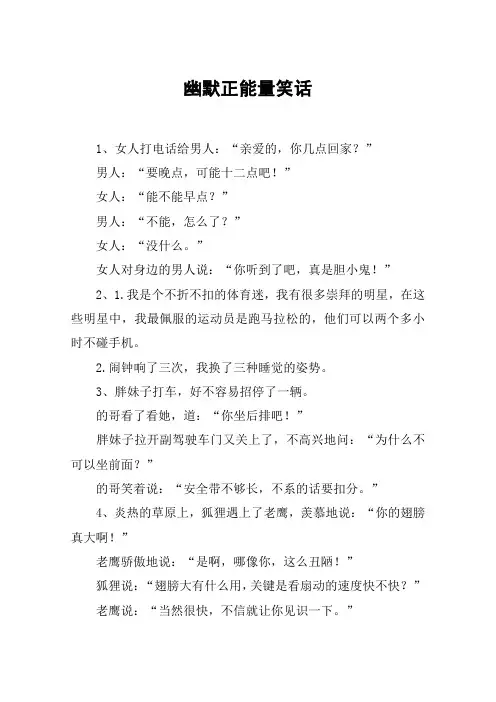 幽默正能量笑话

1、女人打电话给男人：“亲爱的，你几点回家？”

男人：“要晚点，可能十二点吧！”

女人：“能不能早点？”

男人：“不能，怎么了？”

女人：“没什么。”

女人对身边的男人说：“你听到了吧，真是胆小鬼！”

2、1.我是个不折不扣的体育迷，我有很多崇拜的明星，在这些明星中，我最佩服的运动员是跑马拉松的，他们可以两个多小时不碰手机。

2.闹钟响了三次，我换了三种睡觉的姿势。

3、胖妹子打车，好不容易招停了一辆。

的哥看了看她，道：“你坐后排吧！”

胖妹子拉开副驾驶车门又关上了，不高兴地问：“为什么不可以坐前面？”

的哥笑着说：“安全带不够长，不系的话要扣分。”

4、炎热的草原上，狐狸遇上了老鹰，羡慕地说：“你的翅膀真大啊！”

老鹰骄傲地说：“是啊，哪像你，这么丑陋！”

狐狸说：“翅膀大有什么用，关键是看扇动的速度快不快？”

老鹰说：“当然很快，不信就让你见识一下。”